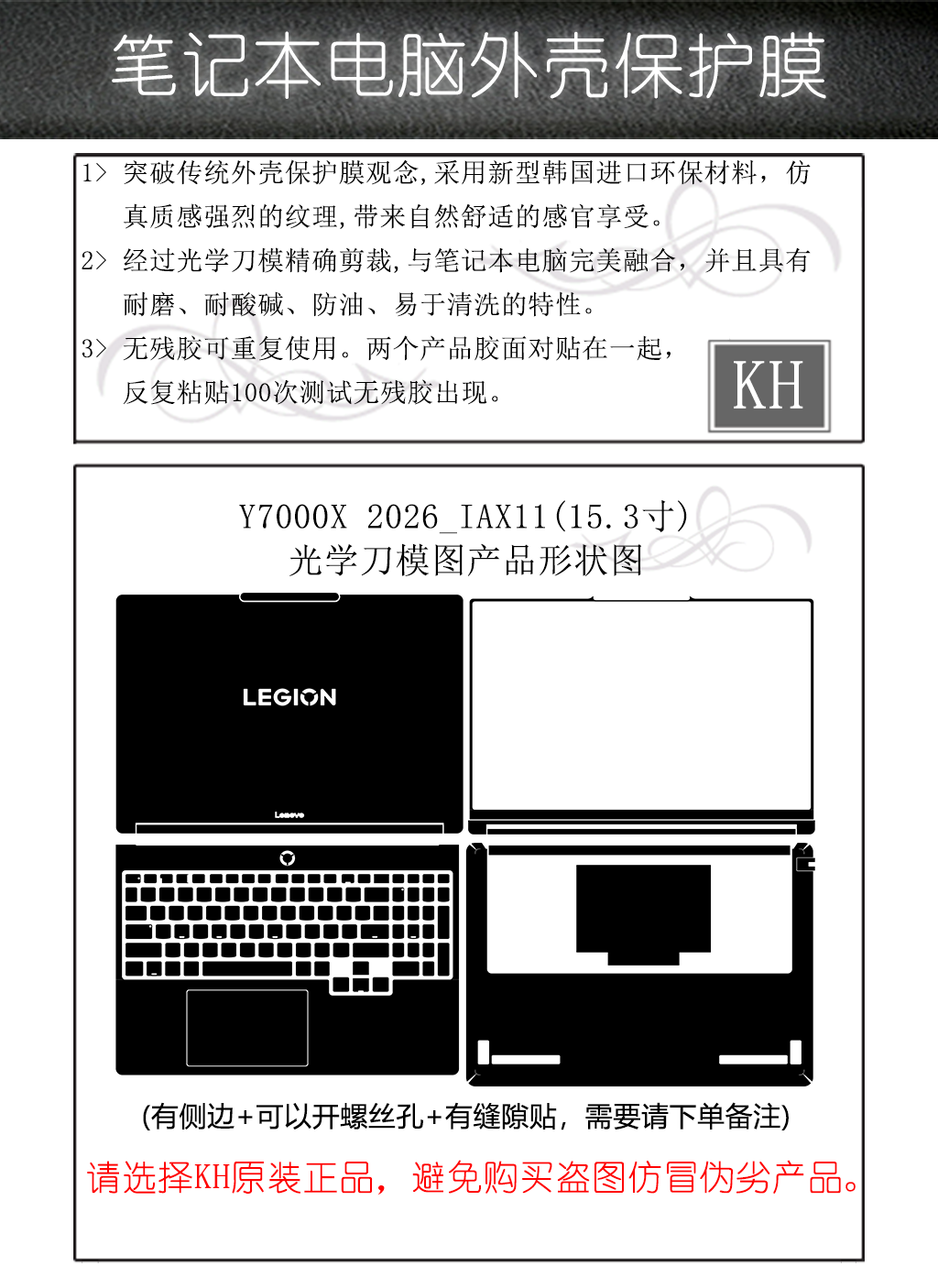 笔记本电脑外壳保护膜

1> 突破传统外壳保护膜观念,采用新型韩国进口环保材料，仿真质感强烈的纹理,带来自然舒适的感官享受。

2> 经过光学刀模精确剪裁,与笔记本电脑完美融合，并且具有耐磨、耐酸碱、防油、易于清洗的特性。

3> 无残胶可重复使用。两个产品胶面对贴在一起，反复粘贴100次测试无残胶出现。

KH

Y7000X 2026_IAX11(15.3寸)
光学刀模图产品形状图

LEGION

Lenovo

(有侧边+可以开螺丝孔+有缝隙贴，需要请下单备注)

请选择KH原装正品，避免购买盗图仿冒伪劣产品。